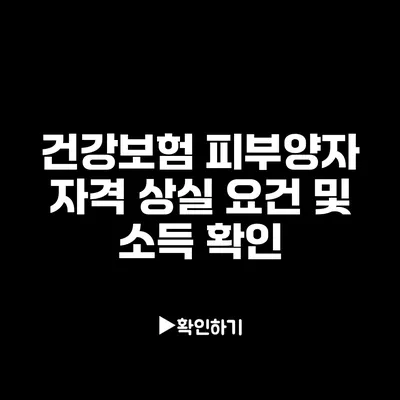 건강보험 피부양자 자격 상실 요건 및 소득 확인

▶확인하기